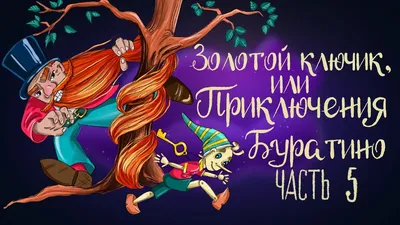 Золотой ключик, или Приключения Буратино
ЧАСТЬ 5